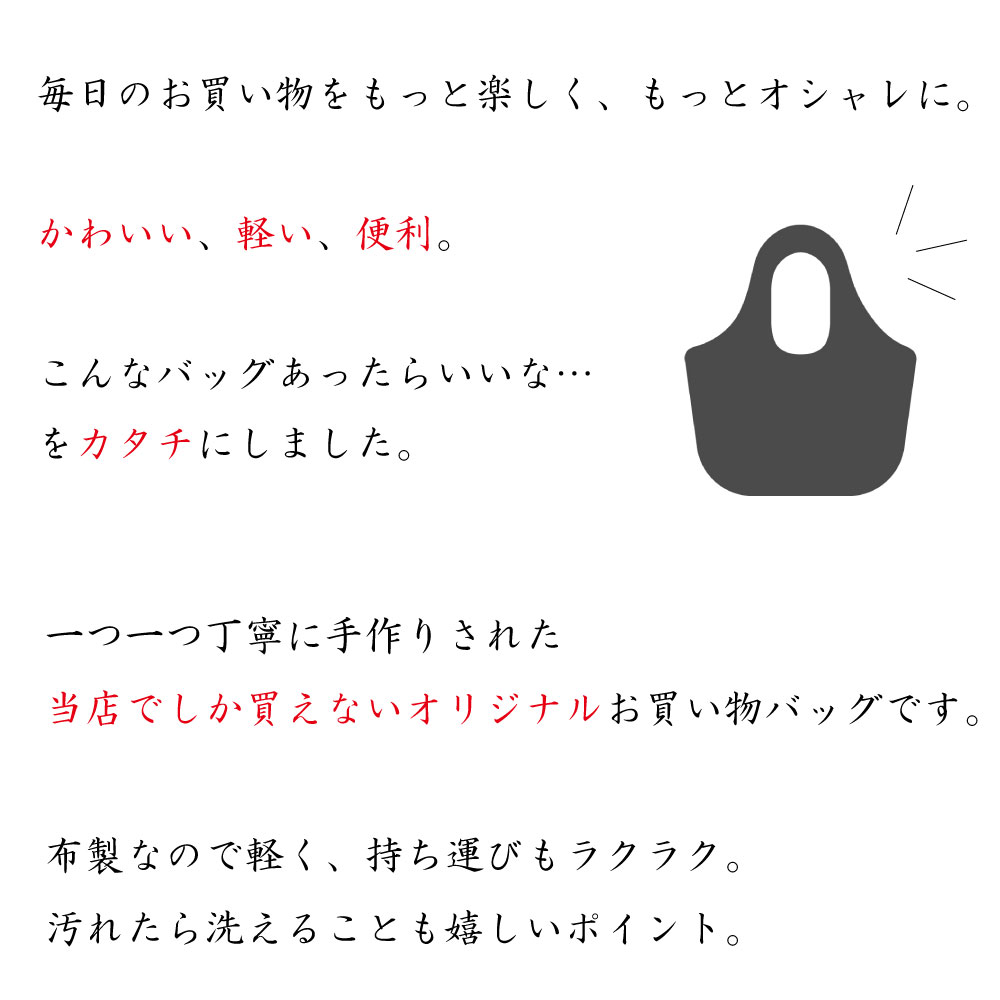 毎日のお買い物をもっと楽しく、もっとオシャレに。

かわいい、軽い、便利。

こんなバッグあったらいいな…
をカタチにしました。

一つ一つ丁寧に手作りされた
当店でしか買えないオリジナルお買い物バッグです。

布製なので軽く、持ち運びもラクラク。
汚れたら洗えることも嬉しいポイント。